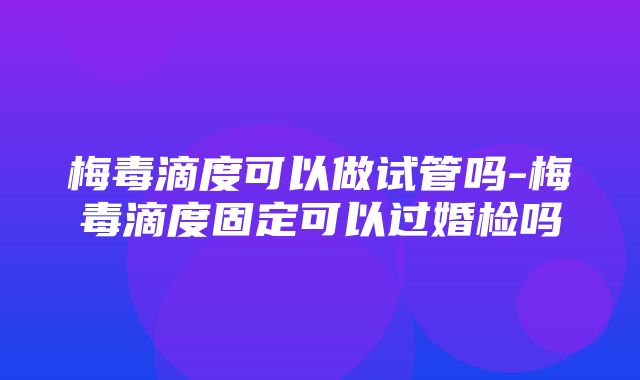 梅毒滴度可以做试管吗-梅毒滴度固定可以过婚检吗